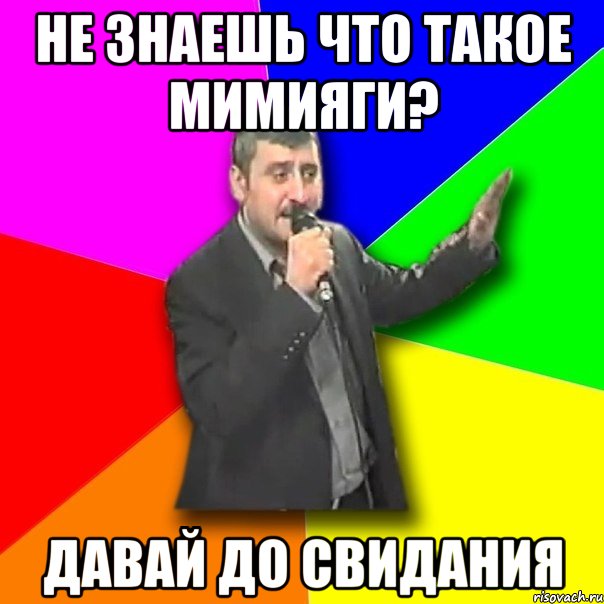 НЕ ЗНАЕШЬ ЧТО ТАКОЕ МИМИЯГИ?

ДАВАЙ ДО СВИДАНИЯ

risovach.ru